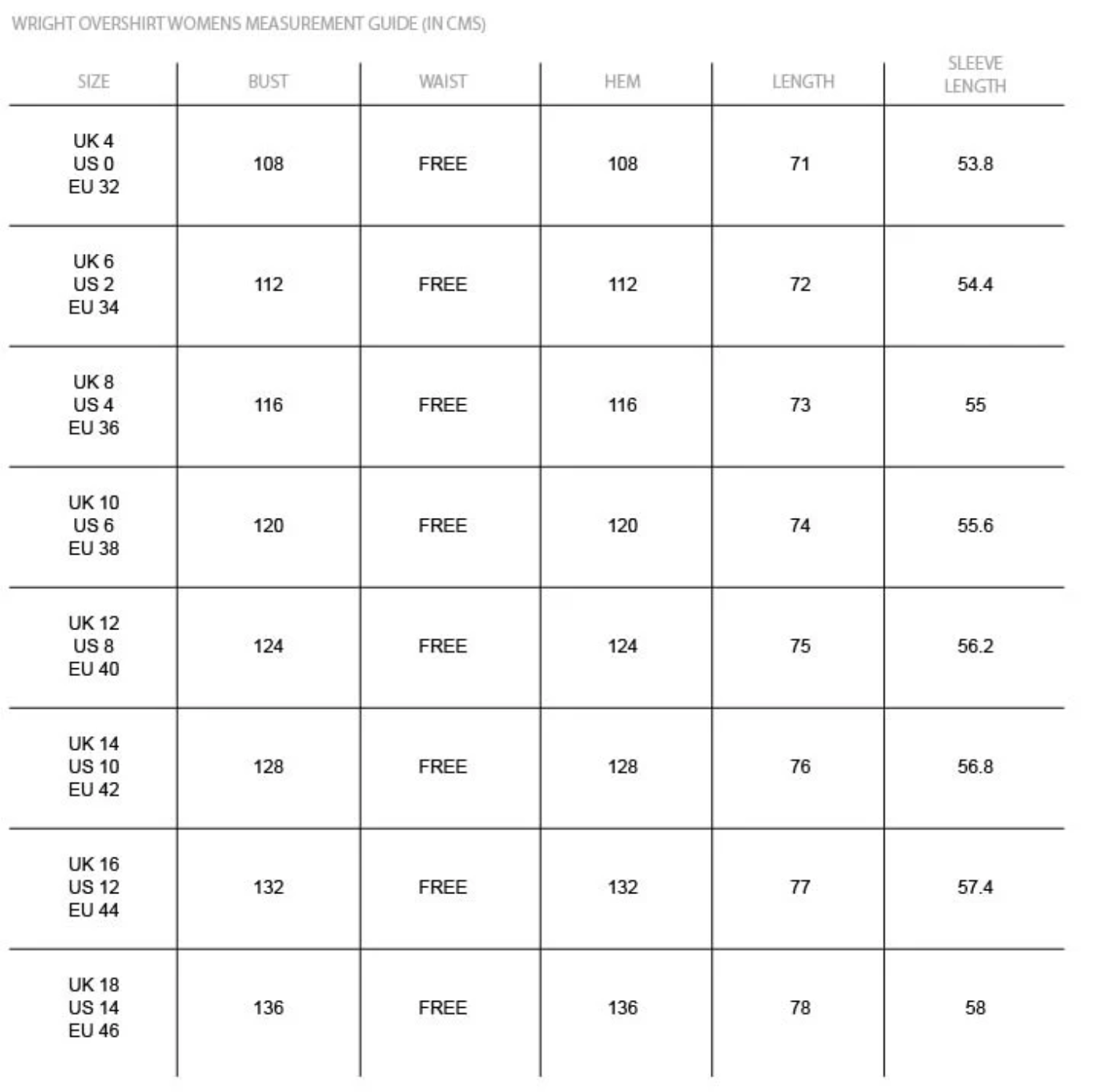 WRIGHT OVERSHIRT WOMENS MEASUREMENT GUIDE (IN CMS)

| SIZE | BUST | WAIST | HEM | LENGTH | SLEEVE LENGTH |
|---|---|---|---|---|---|
| UK 4 US 0 EU 32 | 108 | FREE | 108 | 71 | 53.8 |
| UK 6 US 2 EU 34 | 112 | FREE | 112 | 72 | 54.4 |
| UK 8 US 4 EU 36 | 116 | FREE | 116 | 73 | 55 |
| UK 10 US 6 EU 38 | 120 | FREE | 120 | 74 | 55.6 |
| UK 12 US 8 EU 40 | 124 | FREE | 124 | 75 | 56.2 |
| UK 14 US 10 EU 42 | 128 | FREE | 128 | 76 | 56.8 |
| UK 16 US 12 EU 44 | 132 | FREE | 132 | 77 | 57.4 |
| UK 18 US 14 EU 46 | 136 | FREE | 136 | 78 | 58 |